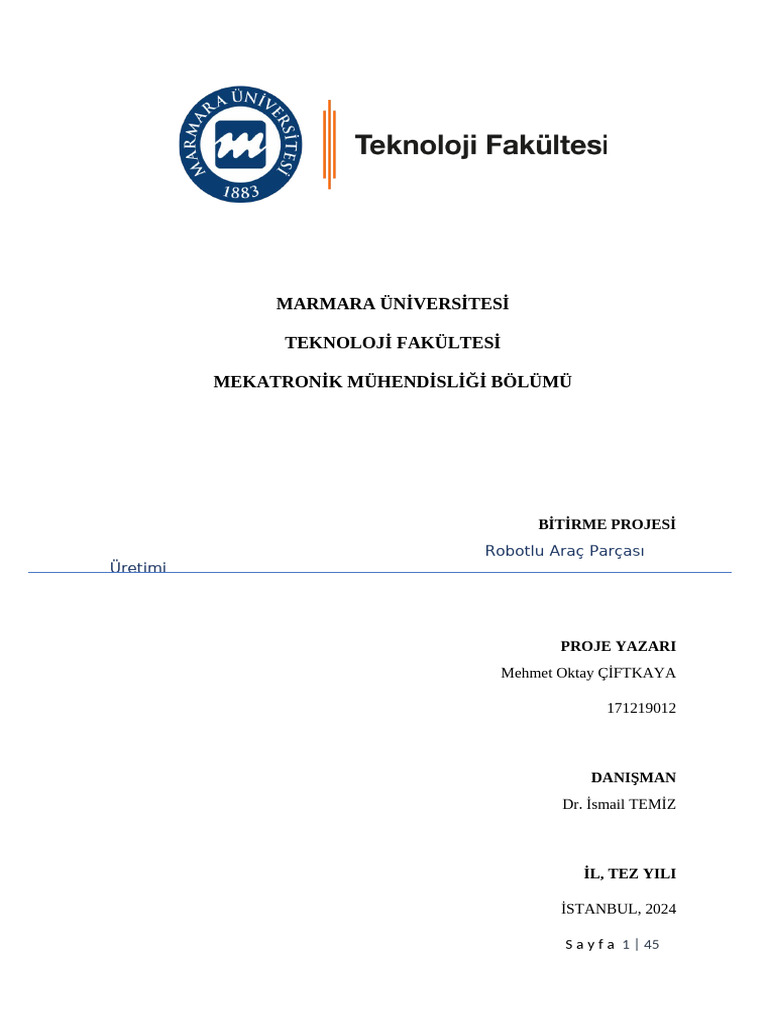 MARMARA ÜNİVERSİTESİ
1883

Teknoloji Fakültesi

MARMARA ÜNİVERSİTESİ

TEKNOLOJİ FAKÜLTESİ

MEKATRONİK MÜHENDİSLİĞİ BÖLÜMÜ

BİTİRME PROJESİ

Robotlu Araç Parçası Üretimi

PROJE YAZARI

Mehmet Oktay ÇİFTKAYA

171219012

DANIŞMAN

Dr. İsmail TEMİZ

İL, TEZ YILI

İSTANBUL, 2024

Sayfa 1 | 45